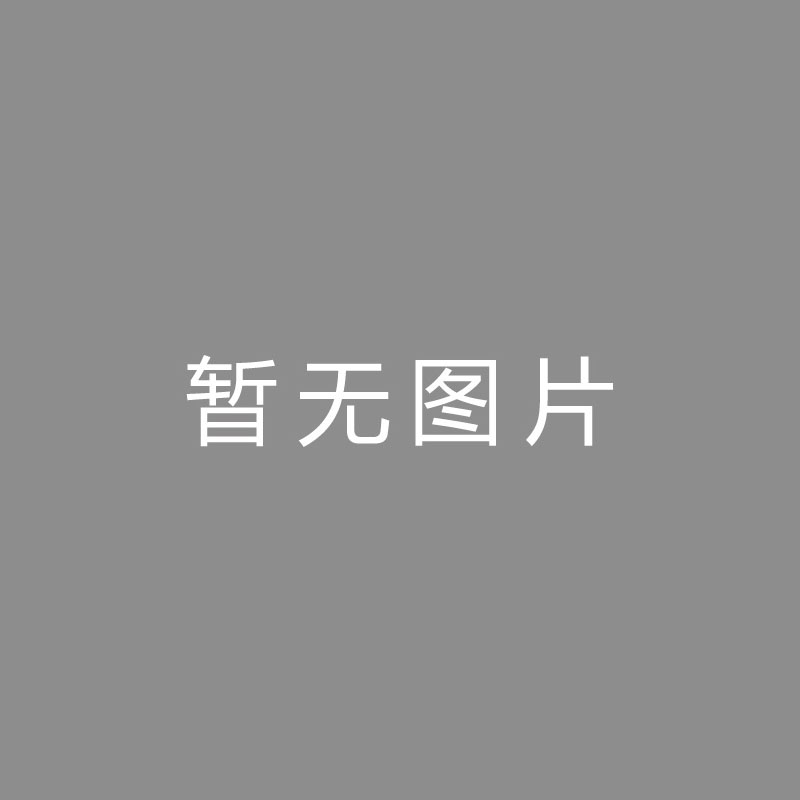 暂无图片